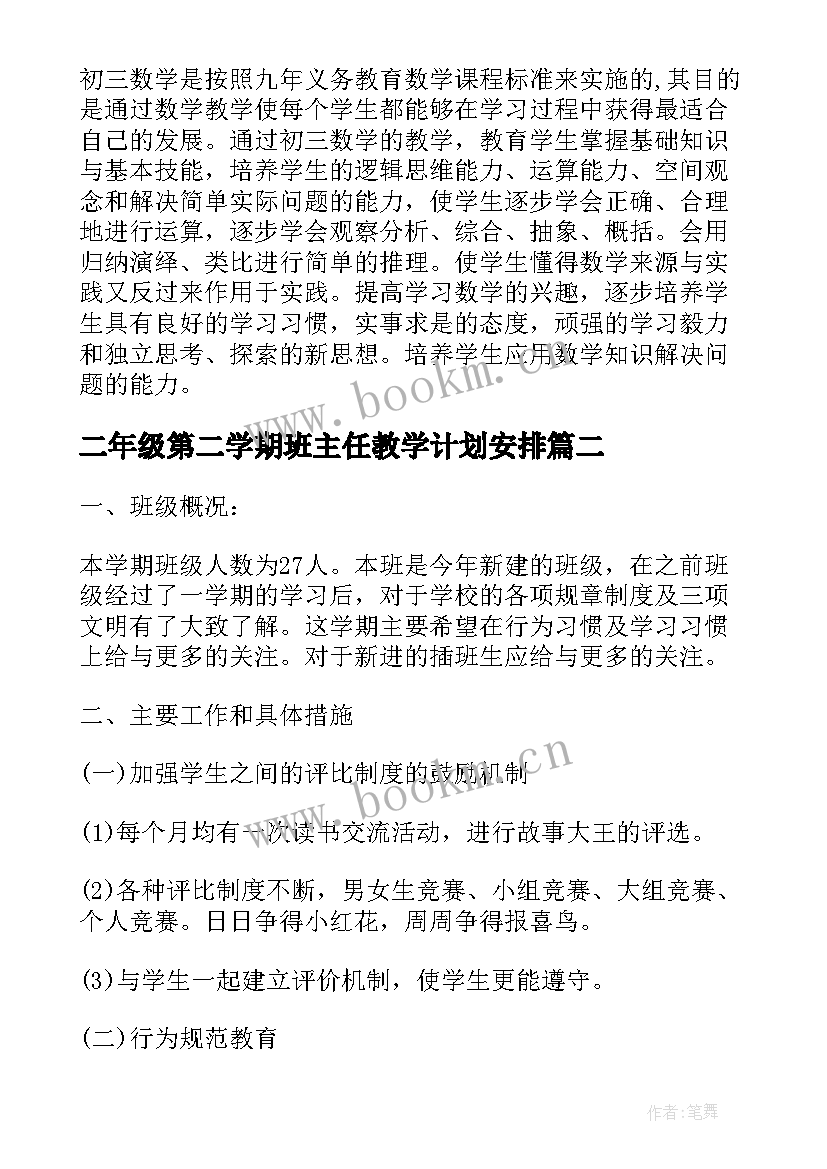 初三数学是按照九年义务教育数学课程标准来实施的,其目的是通过数学教学使每个学生都能够在学习过程中获得最适合自己的发展。通过初三数学的教学，教育学生掌握基础知识与基本技能，培养学生的逻辑思维能力、运算能力、空间观念和解决简单实际问题的能力，使学生逐步学会正确、合理地进行运算，逐步学会观察分析、综合、抽象、概括。会用归纳演绎、类比进行简单的推理。使学生懂得数学来源与实践又反过来作用于实践。提高学习数学的兴趣，逐步培养学生具有良好的学习习惯，实事求是的态度，顽强的学习毅力和独立思考、探索的新思想。培养学生应用数学知识解决问题的能力。

www.bookm.cn

二年级第二学期班主任教学计划安排篇二

一、班级概况：

本学期班级人数为27人。本班是今年新建的班级，在之前班级经过了一学期的学习后，对于学校的各项规章制度及三项文明有了大致了解。这学期主要希望在行为习惯及学习习惯上给与更多的关注。对于新进的插班生应给与更多的关注。

二、主要工作和具体措施

(一)加强学生之间的评比制度的鼓励机制

www.bookm.cn

(1)每个月均有一次读书交流活动，进行故事大王的评选。

(2)各种评比制度不断，男女生竞赛、小组竞赛、大组竞赛、个人竞赛。日日争得小红花，周周争得报喜鸟。

(3)与学生一起建立评价机制，使学生更能遵守。

(二)行为规范教育

作者:笔舞